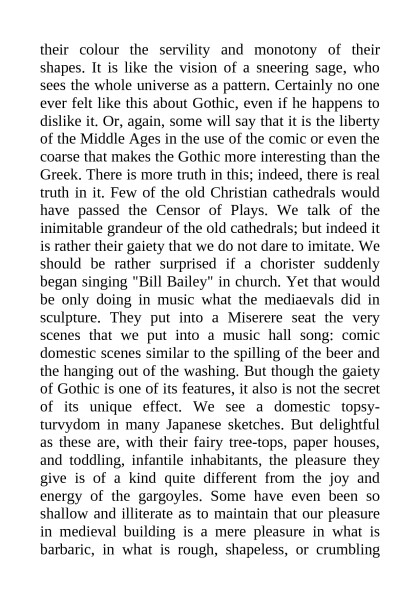 their colour the servility and monotony of their shapes. It is like the vision of a sneering sage, who sees the whole universe as a pattern. Certainly no one ever felt like this about Gothic, even if he happens to dislike it. Or, again, some will say that it is the liberty of the Middle Ages in the use of the comic or even the coarse that makes the Gothic more interesting than the Greek. There is more truth in this; indeed, there is real truth in it. Few of the old Christian cathedrals would have passed the Censor of Plays. We talk of the inimitable grandeur of the old cathedrals; but indeed it is rather their gaiety that we do not dare to imitate. We should be rather surprised if a chorister suddenly began singing "Bill Bailey" in church. Yet that would be only doing in music what the mediaevals did in sculpture. They put into a Miserere seat the very scenes that we put into a music hall song: comic domestic scenes similar to the spilling of the beer and the hanging out of the washing. But though the gaiety of Gothic is one of its features, it also is not the secret of its unique effect. We see a domestic topsy-turvydom in many Japanese sketches. But delightful as these are, with their fairy tree-tops, paper houses, and toddling, infantile inhabitants, the pleasure they give is of a kind quite different from the joy and energy of the gargoyles. Some have even been so shallow and illiterate as to maintain that our pleasure in medieval building is a mere pleasure in what is barbaric, in what is rough, shapeless, or crumbling